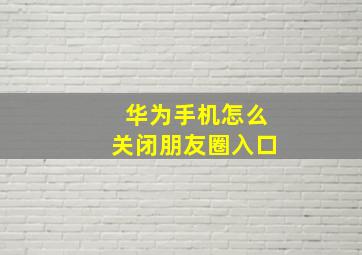 华为手机怎么
关闭朋友圈入口